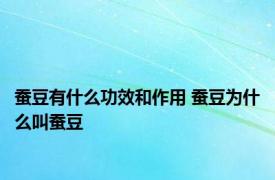 蚕豆有什么功效和作用 蚕豆为什么叫蚕豆